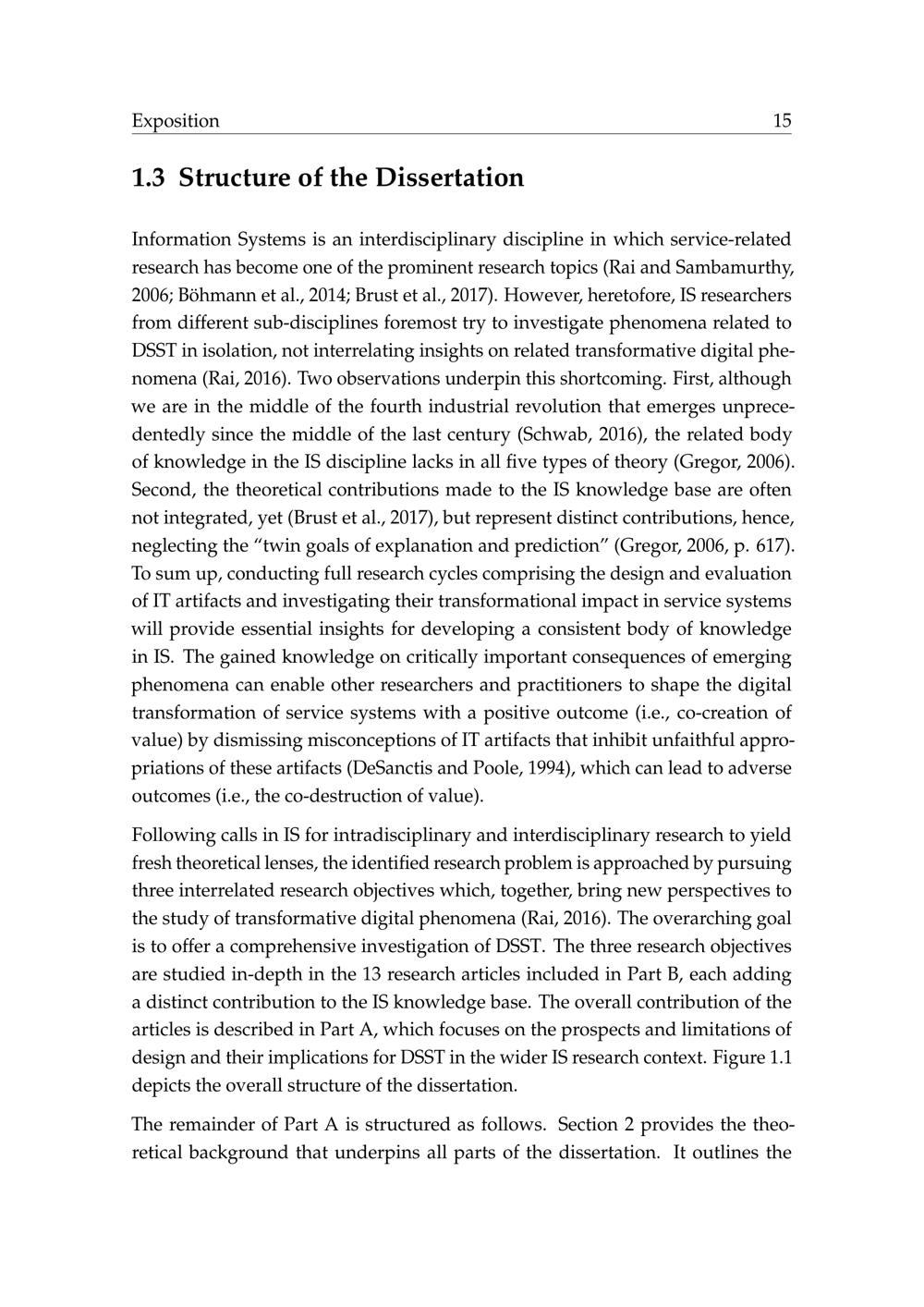 Exposition 15

1.3 Structure of the Dissertation

Information Systems is an interdisciplinary discipline in which service-related research has become one of the prominent research topics (Rai and Sambamurthy, 2006; Böhmann et al., 2014; Brust et al., 2017). However, heretofore, IS researchers from different sub-disciplines foremost try to investigate phenomena related to DSST in isolation, not interrelating insights on related transformative digital phenomena (Rai, 2016). Two observations underpin this shortcoming. First, although we are in the middle of the fourth industrial revolution that emerges unprecedentedly since the middle of the last century (Schwab, 2016), the related body of knowledge in the IS discipline lacks in all five types of theory (Gregor, 2006). Second, the theoretical contributions made to the IS knowledge base are often not integrated, yet (Brust et al., 2017), but represent distinct contributions, hence, neglecting the "twin goals of explanation and prediction" (Gregor, 2006, p. 617). To sum up, conducting full research cycles comprising the design and evaluation of IT artifacts and investigating their transformational impact in service systems will provide essential insights for developing a consistent body of knowledge in IS. The gained knowledge on critically important consequences of emerging phenomena can enable other researchers and practitioners to shape the digital transformation of service systems with a positive outcome (i.e., co-creation of value) by dismissing misconceptions of IT artifacts that inhibit unfaithful appropriations of these artifacts (DeSanctis and Poole, 1994), which can lead to adverse outcomes (i.e., the co-destruction of value).

Following calls in IS for intradisciplinary and interdisciplinary research to yield fresh theoretical lenses, the identified research problem is approached by pursuing three interrelated research objectives which, together, bring new perspectives to the study of transformative digital phenomena (Rai, 2016). The overarching goal is to offer a comprehensive investigation of DSST. The three research objectives are studied in-depth in the 13 research articles included in Part B, each adding a distinct contribution to the IS knowledge base. The overall contribution of the articles is described in Part A, which focuses on the prospects and limitations of design and their implications for DSST in the wider IS research context. Figure 1.1 depicts the overall structure of the dissertation.

The remainder of Part A is structured as follows. Section 2 provides the theoretical background that underpins all parts of the dissertation. It outlines the